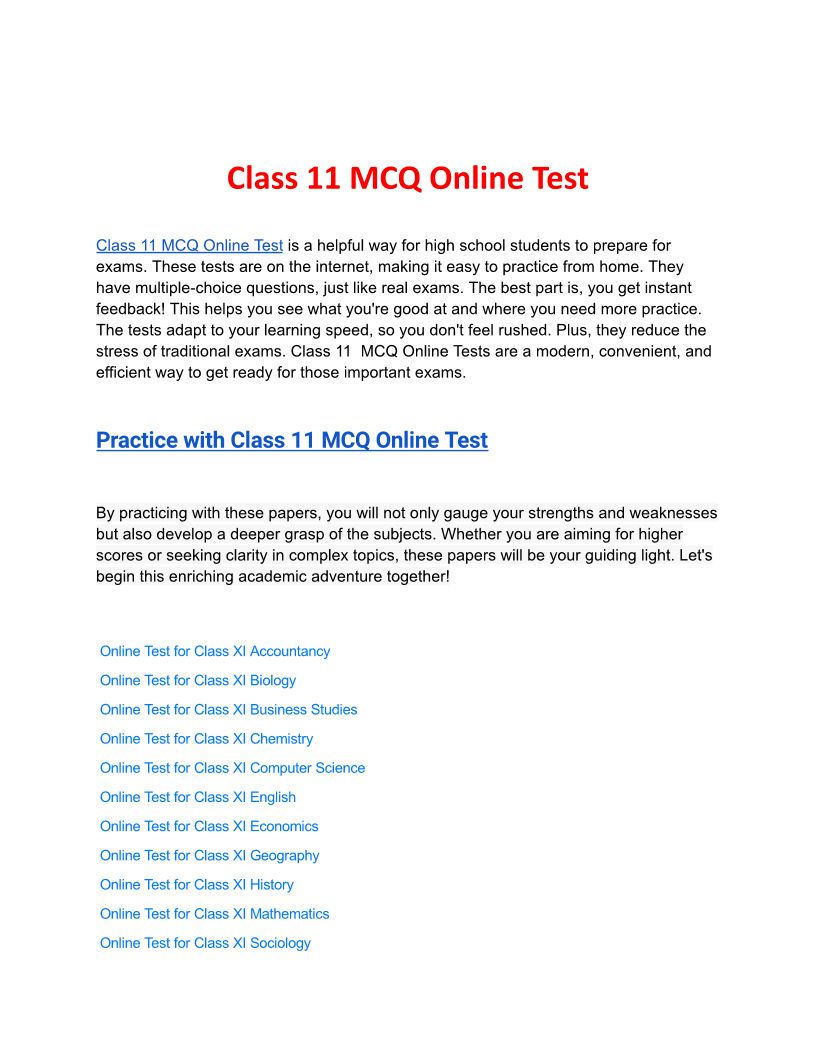 Class 11 MCQ Online Test

Class 11 MCQ Online Test is a helpful way for high school students to prepare for exams. These tests are on the internet, making it easy to practice from home. They have multiple-choice questions, just like real exams. The best part is, you get instant feedback! This helps you see what you're good at and where you need more practice. The tests adapt to your learning speed, so you don't feel rushed. Plus, they reduce the stress of traditional exams. Class 11 MCQ Online Tests are a modern, convenient, and efficient way to get ready for those important exams.

Practice with Class 11 MCQ Online Test

By practicing with these papers, you will not only gauge your strengths and weaknesses but also develop a deeper grasp of the subjects. Whether you are aiming for higher scores or seeking clarity in complex topics, these papers will be your guiding light. Let's begin this enriching academic adventure together!

Online Test for Class XI Accountancy
Online Test for Class XI Biology
Online Test for Class XI Business Studies
Online Test for Class XI Chemistry
Online Test for Class XI Computer Science
Online Test for Class XI English
Online Test for Class XI Economics
Online Test for Class XI Geography
Online Test for Class XI History
Online Test for Class XI Mathematics
Online Test for Class XI Sociology